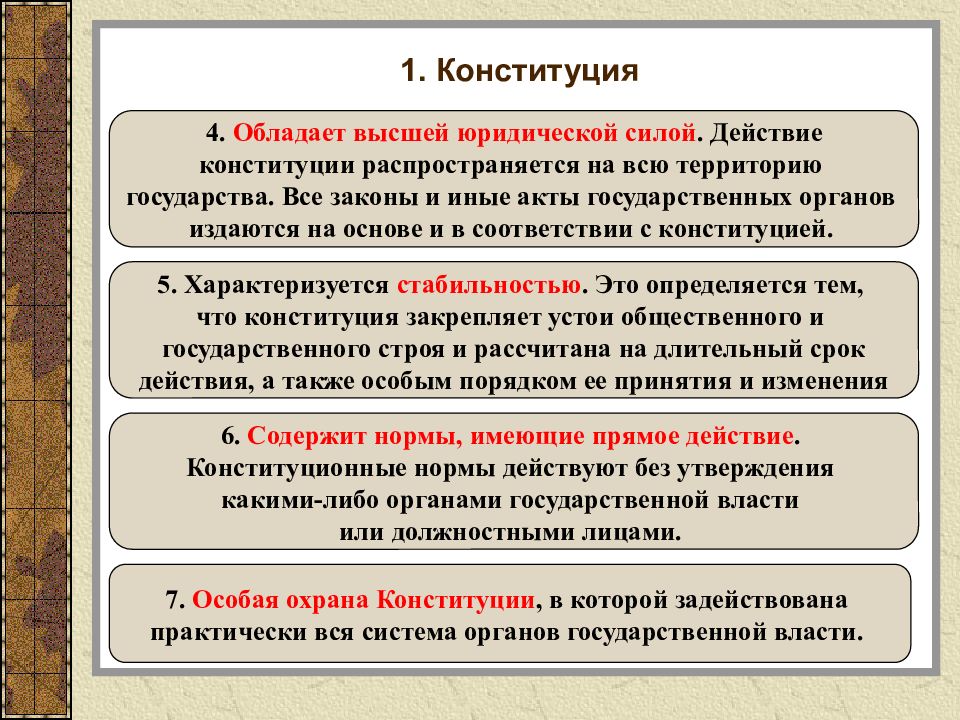 1. Конституция

4. Обладает высшей юридической силой. Действие конституции распространяется на всю территорию государства. Все законы и иные акты государственных органов издаются на основе и в соответствии с конституцией.

5. Характеризуется стабильностью. Это определяется тем, что конституция закрепляет устои общественного и государственного строя и рассчитана на длительный срок действия, а также особым порядком ее принятия и изменения

6. Содержит нормы, имеющие прямое действие. Конституционные нормы действуют без утверждения какими-либо органами государственной власти или должностными лицами.

7. Особая охрана Конституции, в которой задействована практически вся система органов государственной власти.